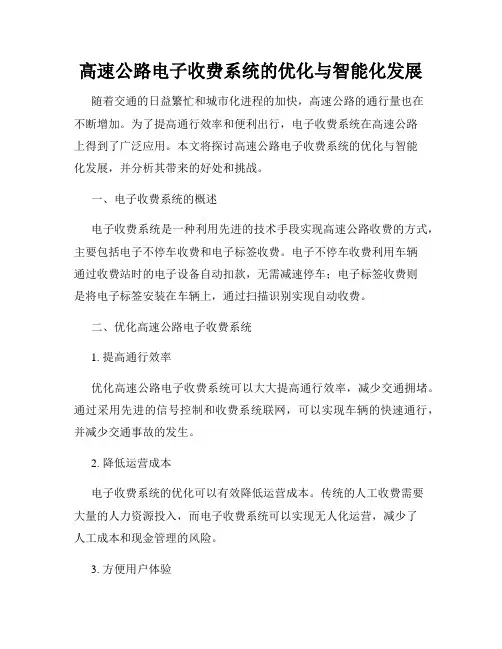 高速公路电子收费系统的优化与智能化发展

随着交通的日益繁忙和城市化进程的加快，高速公路的通行量也在不断增加。为了提高通行效率和便利出行，电子收费系统在高速公路上得到了广泛应用。本文将探讨高速公路电子收费系统的优化与智能化发展，并分析其带来的好处和挑战。

一、电子收费系统的概述

电子收费系统是一种利用先进的技术手段实现高速公路收费的方式，主要包括电子不停车收费和电子标签收费。电子不停车收费利用车辆通过收费站时的电子设备自动扣款，无需减速停车；电子标签收费则是将电子标签安装在车辆上，通过扫描识别实现自动收费。

二、优化高速公路电子收费系统

1. 提高通行效率

优化高速公路电子收费系统可以大大提高通行效率，减少交通拥堵。通过采用先进的信号控制和收费系统联网，可以实现车辆的快速通行，并减少交通事故的发生。

2. 降低运营成本

电子收费系统的优化可以有效降低运营成本。传统的人工收费需要大量的人力资源投入，而电子收费系统可以实现无人化运营，减少了人工成本和现金管理的风险。

3. 方便用户体验